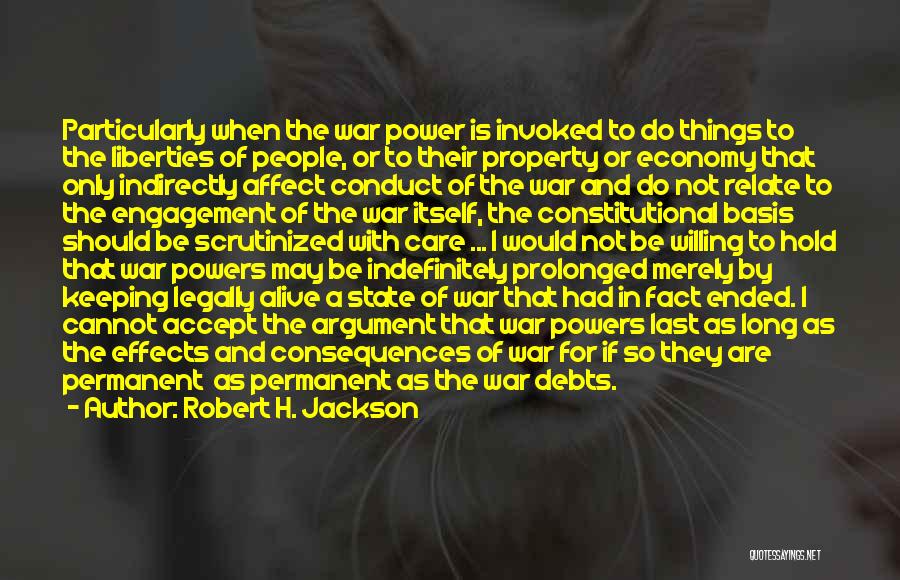 Particularly when the war power is invoked to do things to the liberties of people, or to their property or economy that only indirectly affect conduct of the war and do not relate to the engagement of the war itself, the constitutional basis should be scrutinized with care ... I would not be willing to hold that war powers may be indefinitely prolonged merely by keeping legally alive a state of war that had in fact ended. I cannot accept the argument that war powers last as long as the effects and consequences of war for if so they are permanent as permanent as the war debts.

- Author: Robert H. Jackson

QUOTESSAYINGS.NET